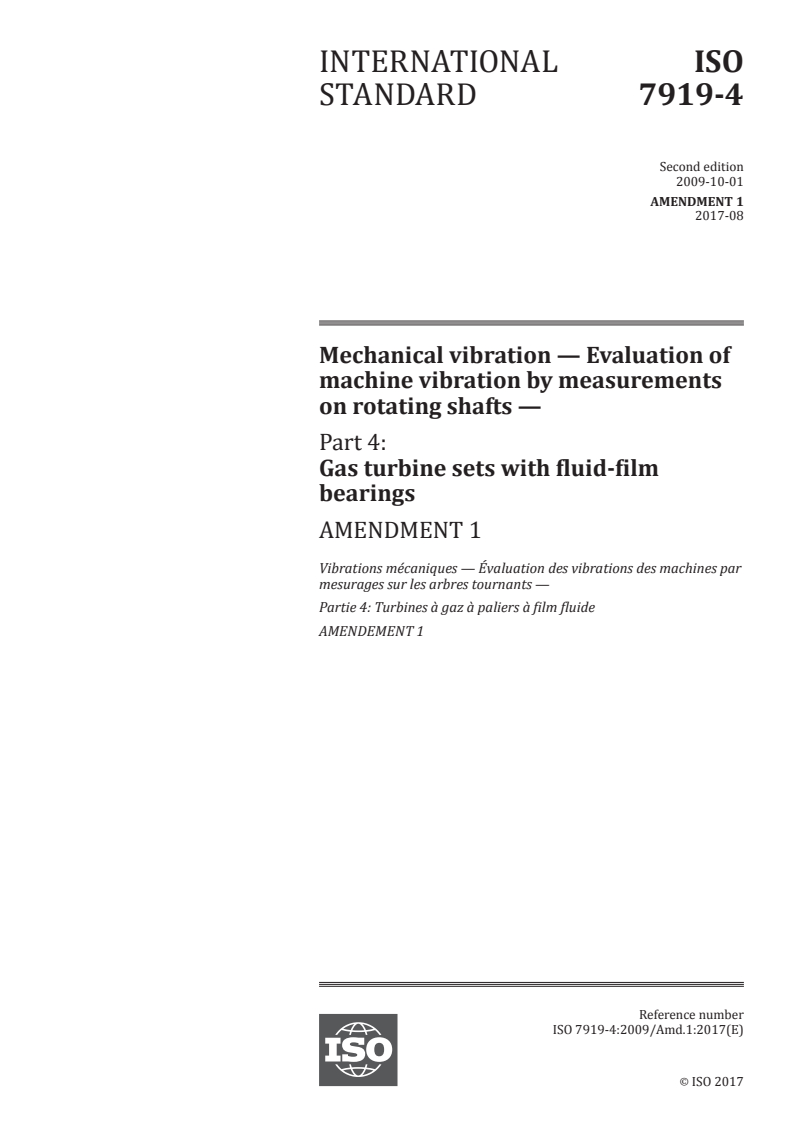 INTERNATIONAL STANDARD

ISO 7919-4

Second edition
2009-10-01

AMENDMENT 1
2017-08

Mechanical vibration — Evaluation of machine vibration by measurements on rotating shafts —

Part 4:
Gas turbine sets with fluid-film bearings

AMENDMENT 1

Vibrations mécaniques — Évaluation des vibrations des machines par mesurages sur les arbres tournants —

Partie 4: Turbines à gaz à paliers à film fluide

AMENDEMENT 1

ISO

Reference number
ISO 7919-4:2009/Amd.1:2017(E)

© ISO 2017